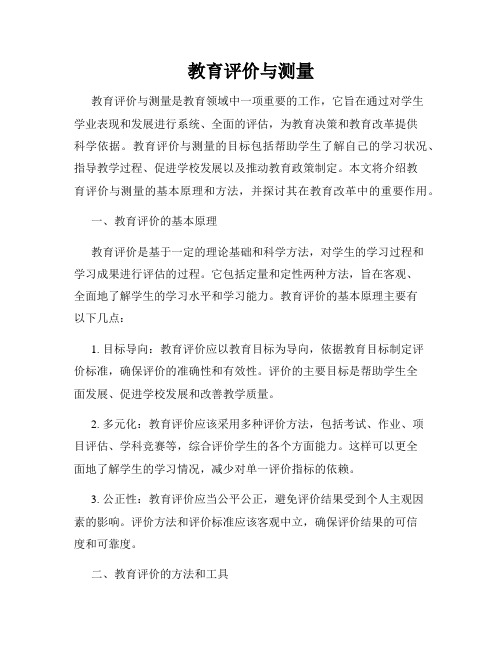 教育评价与测量

教育评价与测量是教育领域中一项重要的工作，它旨在通过对学生学业表现和发展进行系统、全面的评估，为教育决策和教育改革提供科学依据。教育评价与测量的目标包括帮助学生了解自己的学习状况、指导教学过程、促进学校发展以及推动教育政策制定。本文将介绍教育评价与测量的基本原理和方法，并探讨其在教育改革中的重要作用。

一、教育评价的基本原理

教育评价是基于一定的理论基础和科学方法，对学生的学习过程和学习成果进行评估的过程。它包括定量和定性两种方法，旨在客观、全面地了解学生的学习水平和学习能力。教育评价的基本原理主要有以下几点：

1. 目标导向：教育评价应以教育目标为导向，依据教育目标制定评价标准，确保评价的准确性和有效性。评价的主要目标是帮助学生全面发展、促进学校发展和改善教学质量。

2. 多元化：教育评价应该采用多种评价方法，包括考试、作业、项目评估、学科竞赛等，综合评价学生的各个方面能力。这样可以更全面地了解学生的学习情况，减少对单一评价指标的依赖。

3. 公正性：教育评价应当公平公正，避免评价结果受到个人主观因素的影响。评价方法和评价标准应该客观中立，确保评价结果的可信度和可靠度。

二、教育评价的方法和工具